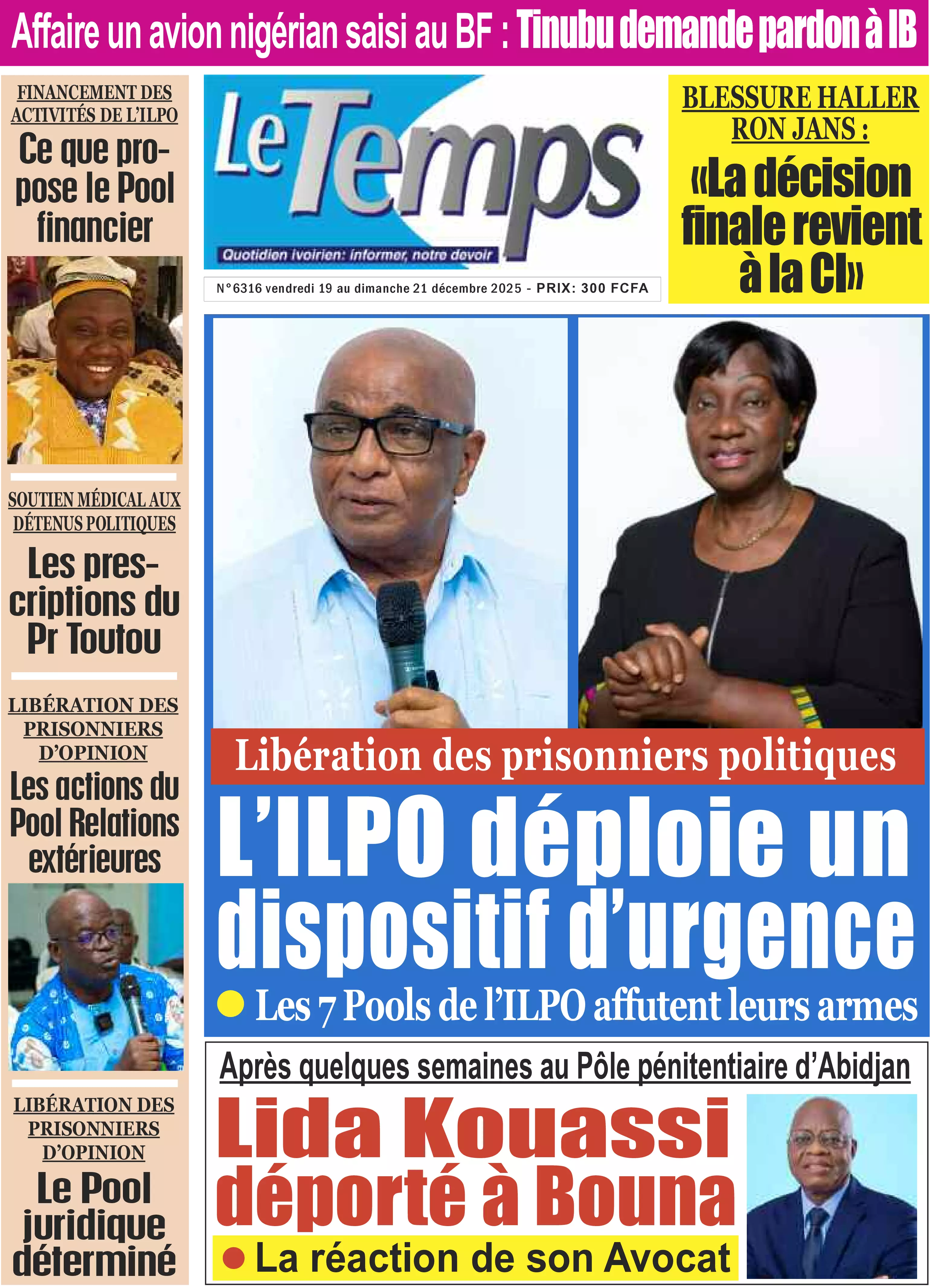 Affaire un avion nigérian saisi au BF : Tinubu demande pardon à IB

FINANCEMENT DES ACTIVITÉS DE L'ILPO
Ce que propose le Pool financier

SOUTIEN MÉDICAL AUX DÉTENUS POLITIQUES
Les prescriptions du Pr Toutou

LIBÉRATION DES PRISONNIERS D'OPINION
Les actions du Pool Relations extérieures

LIBÉRATION DES PRISONNIERS D'OPINION
Le Pool juridique déterminé

Le Temps
Quotidien ivoirien: informer, notre devoir

N°6316 vendredi 19 au dimanche 21 décembre 2025 - PRIX: 300 FCFA

BLESSURE HALLER RON JANS :
«La décision finale revient à la CI»

Libération des prisonniers politiques
L'ILPO déploie un dispositif d'urgence
Les 7 Pools de l'ILPO affutent leurs armes

Après quelques semaines au Pôle pénitentiaire d'Abidjan
Lida Kouassi déporté à Bouna
La réaction de son Avocat